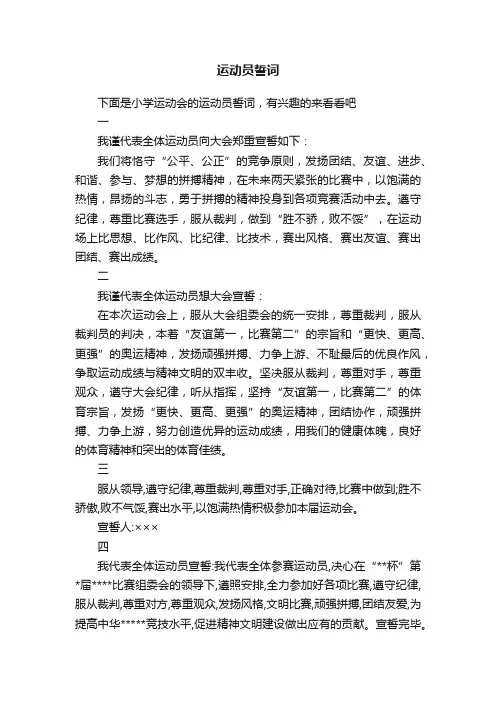 运动员誓词

下面是小学运动会的运动员誓词，有兴趣的来看看吧

一

我谨代表全体运动员向大会郑重宣誓如下：

我们将恪守“公平、公正”的竞争原则，发扬团结、友谊、进步、和谐、参与、梦想的拼搏精神，在未来两天紧张的比赛中，以饱满的热情，昂扬的斗志，勇于拼搏的精神投身到各项竞赛活动中去。遵守纪律，尊重比赛选手，服从裁判，做到“胜不骄，败不馁”，在运动场上比思想、比作风、比纪律、比技术，赛出风格、赛出友谊、赛出团结、赛出成绩。

二

我谨代表全体运动员想大会宣誓：

在本次运动会上，服从大会组委会的统一安排，尊重裁判，服从裁判员的判决，本着“友谊第一，比赛第二”的宗旨和“更快、更高、更强”的奥运精神，发扬顽强拼搏、力争上游、不耻最后的优良作风，争取运动成绩与精神文明的双丰收。坚决服从裁判，尊重对手，尊重观众，遵守大会纪律，听从指挥，坚持“友谊第一，比赛第二”的体育宗旨，发扬“更快、更高、更强”的奥运精神，团结协作，顽强拼搏、力争上游，努力创造优异的运动成绩，用我们的健康体魄，良好的体育精神和突出的体育佳绩。

三

服从领导,遵守纪律,尊重裁判,尊重对手,正确对待,比赛中做到;胜不骄傲,败不气馁,赛出水平,以饱满热情积极参加本届运动会。

宣誓人:×××

四

我代表全体运动员宣誓:我代表全体参赛运动员,决心在“**杯”第*届****比赛组委会的领导下,遵照安排,全力参加好各项比赛,遵守纪律,服从裁判,尊重对方,尊重观众,发扬风格,文明比赛,顽强拼搏,团结友爱,为提高中华*****竞技水平,促进精神文明建设做出应有的贡献。宣誓完毕。